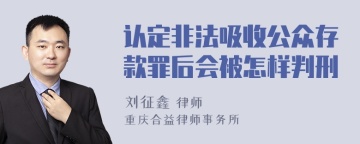 认定非法吸收公众存款罪后会被怎样判刑

刘征鑫 律师
重庆合益律师事务所